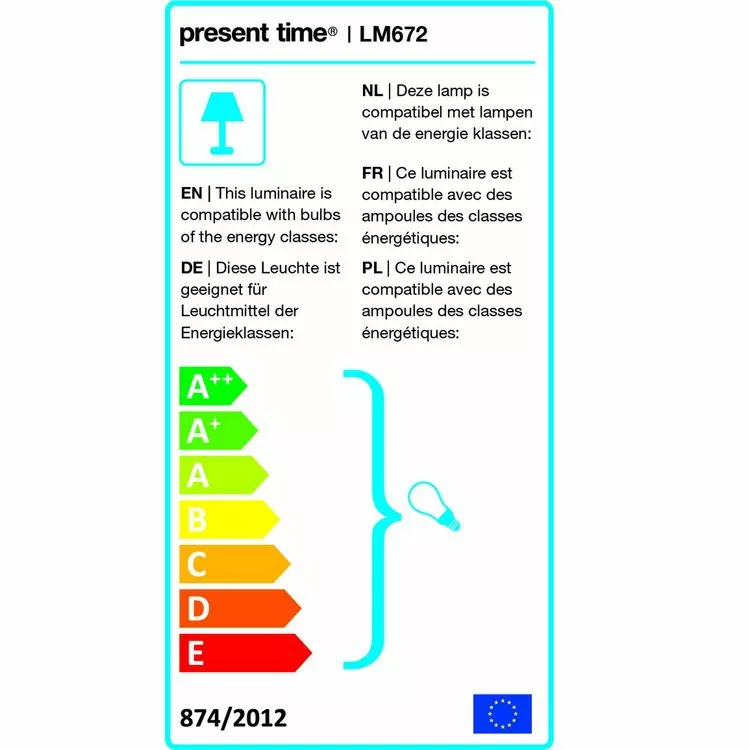 present time® | LM672

EN | This luminaire is compatible with bulbs of the energy classes:

DE | Diese Leuchte ist geeignet für Leuchtmittel der Energieklassen:

NL | Deze lamp is compatibel met lampen van de energie klassen:

FR | Ce luminaire est compatible avec des ampoules des classes énergétiques:

PL | Ce luminaire est compatible avec des ampoules des classes énergétiques:

$A^{++}$
$A^{+}$
A
B
C
D
E

874/2012